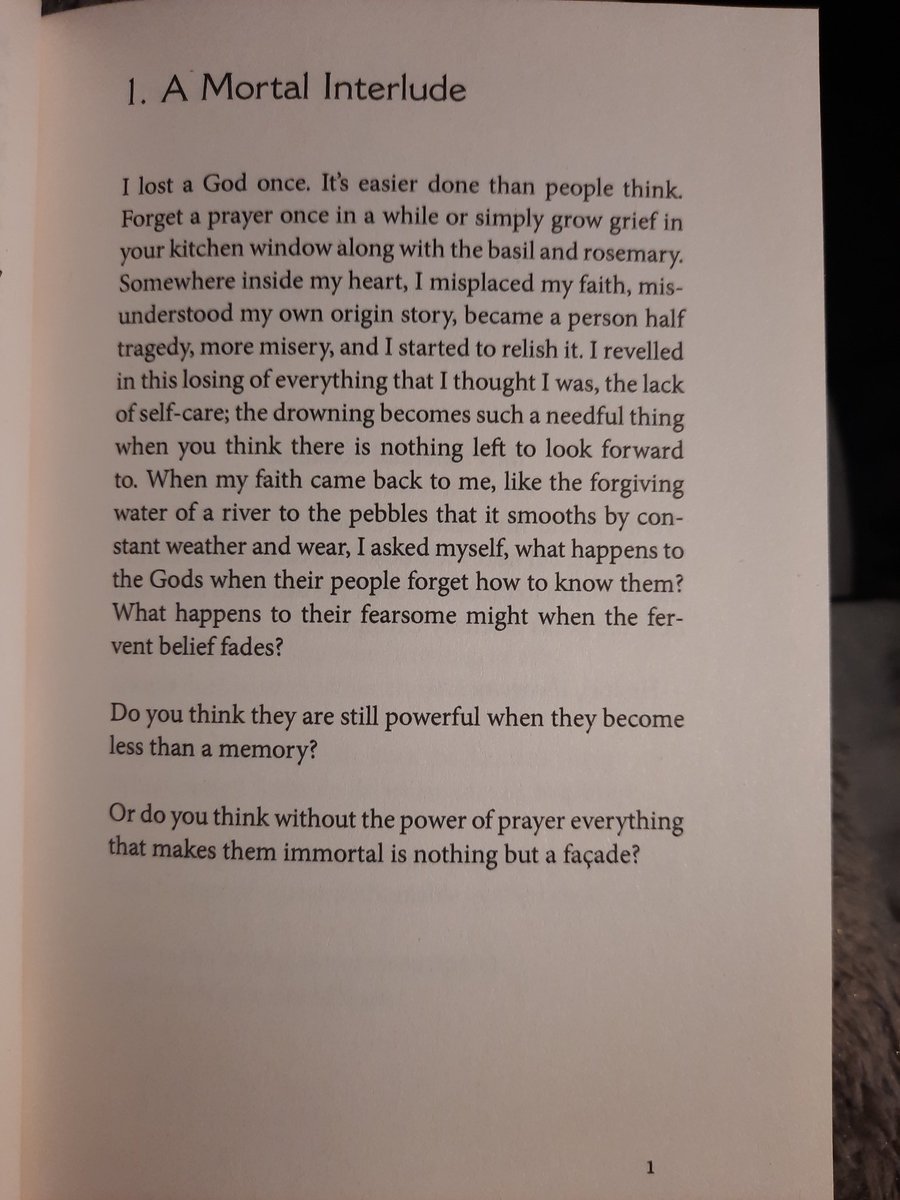 1. A Mortal Interlude

I lost a God once. It's easier done than people think. Forget a prayer once in a while or simply grow grief in your kitchen window along with the basil and rosemary. Somewhere inside my heart, I misplaced my faith, misunderstood my own origin story, became a person half tragedy, more misery, and I started to relish it. I revelled in this losing of everything that I thought I was, the lack of self-care; the drowning becomes such a needful thing when you think there is nothing left to look forward to. When my faith came back to me, like the forgiving water of a river to the pebbles that it smooths by constant weather and wear, I asked myself, what happens to the Gods when their people forget how to know them? What happens to their fearsome might when the fervent belief fades?

Do you think they are still powerful when they become less than a memory?

Or do you think without the power of prayer everything that makes them immortal is nothing but a façade?

1